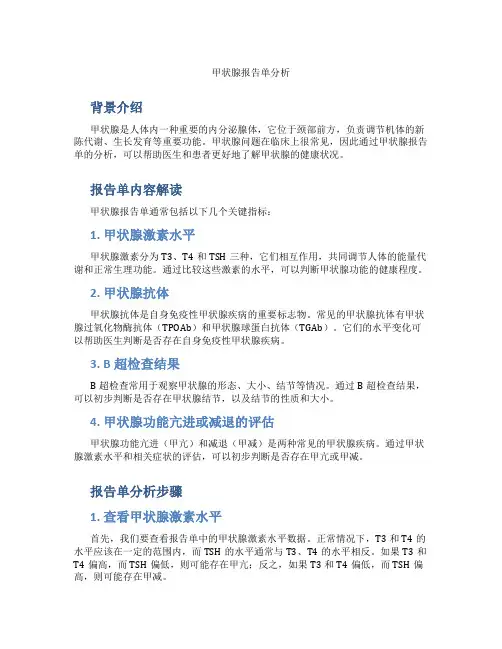 甲状腺报告单分析

背景介绍

甲状腺是人体内一种重要的内分泌腺体，它位于颈部前方，负责调节机体的新陈代谢、生长发育等重要功能。甲状腺问题在临床上很常见，因此通过甲状腺报告单的分析，可以帮助医生和患者更好地了解甲状腺的健康状况。

报告单内容解读

甲状腺报告单通常包括以下几个关键指标：

1. 甲状腺激素水平

甲状腺激素分为 T3、T4 和 TSH 三种，它们相互作用，共同调节人体的能量代谢和正常生理功能。通过比较这些激素的水平，可以判断甲状腺功能的健康程度。

2. 甲状腺抗体

甲状腺抗体是自身免疫性甲状腺疾病的重要标志物。常见的甲状腺抗体有甲状腺过氧化物酶抗体（TPOAb）和甲状腺球蛋白抗体（TGAb）。它们的水平变化可以帮助医生判断是否存在自身免疫性甲状腺疾病。

3. B 超检查结果

B 超检查常用于观察甲状腺的形态、大小、结节等情况。通过 B 超检查结果，可以初步判断是否存在甲状腺结节，以及结节的性质和大小。

4. 甲状腺功能亢进或减退的评估

甲状腺功能亢进（甲亢）和减退（甲减）是两种常见的甲状腺疾病。通过甲状腺激素水平和相关症状的评估，可以初步判断是否存在甲亢或甲减。

报告单分析步骤

1. 查看甲状腺激素水平

首先，我们要查看报告单中的甲状腺激素水平数据。正常情况下，T3 和 T4 的水平应该在一定的范围内，而 TSH 的水平通常与 T3、T4 的水平相反。如果 T3 和 T4 偏高，而 TSH 偏低，则可能存在甲亢；反之，如果 T3 和 T4 偏低，而 TSH 偏高，则可能存在甲减。